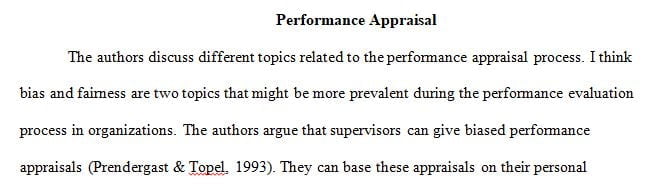 Performance Appraisal

The authors discuss different topics related to the performance appraisal process. I think bias and fairness are two topics that might be more prevalent during the performance evaluation process in organizations. The authors argue that supervisors can give biased performance appraisals (Prendergast & Topel, 1993). They can base these appraisals on their personal